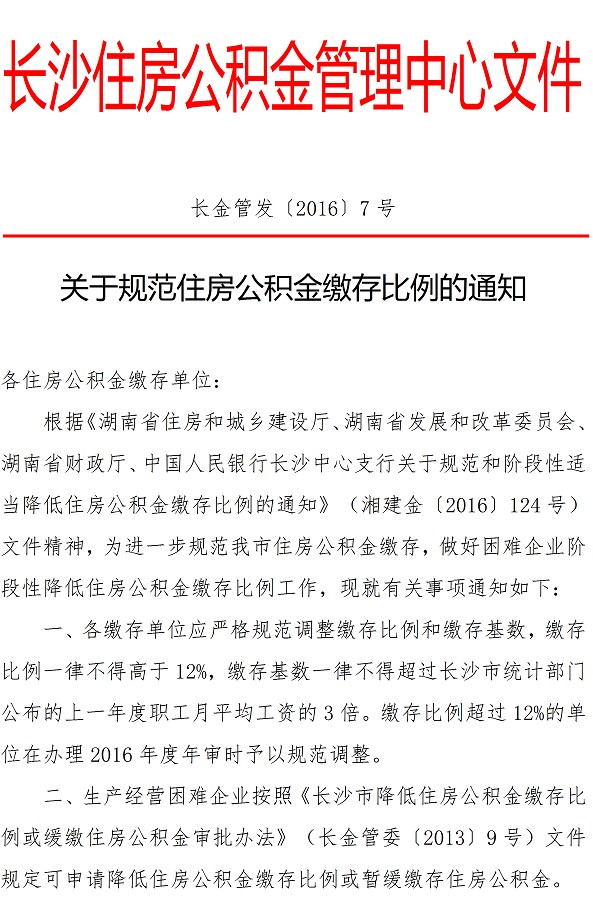 长沙住房公积金管理中心文件

长金管发〔2016〕7号

关于规范住房公积金缴存比例的通知

各住房公积金缴存单位：

根据《湖南省住房和城乡建设厅、湖南省发展和改革委员会、湖南省财政厅、中国人民银行长沙中心支行关于规范和阶段性适当降低住房公积金缴存比例的通知》（湘建金〔2016〕124号）文件精神，为进一步规范我市住房公积金缴存，做好困难企业阶段性降低住房公积金缴存比例工作，现就有关事项通知如下：

一、各缴存单位应严格规范调整缴存比例和缴存基数，缴存比例一律不得高于12%，缴存基数一律不得超过长沙市统计部门公布的上一年度职工月平均工资的3倍。缴存比例超过12%的单位在办理2016年度年审时予以规范调整。

二、生产经营困难企业按照《长沙市降低住房公积金缴存比例或缓缴住房公积金审批办法》（长金管委〔2013〕9号）文件规定可申请降低住房公积金缴存比例或暂缓缴存住房公积金。